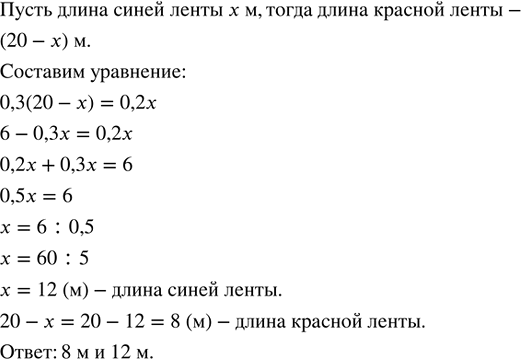 Пусть длина синей ленты $x$ м, тогда длина красной ленты – $(20 - x)$ м.

Составим уравнение:

$0,3(20 - x) = 0,2x$

$6 - 0,3x = 0,2x$

$0,2x + 0,3x = 6$

$0,5x = 6$

$x = 6 : 0,5$

$x = 60 : 5$

$x = 12$ (м) – длина синей ленты.

$20 - x = 20 - 12 = 8$ (м) – длина красной ленты.

Ответ: 8 м и 12 м.